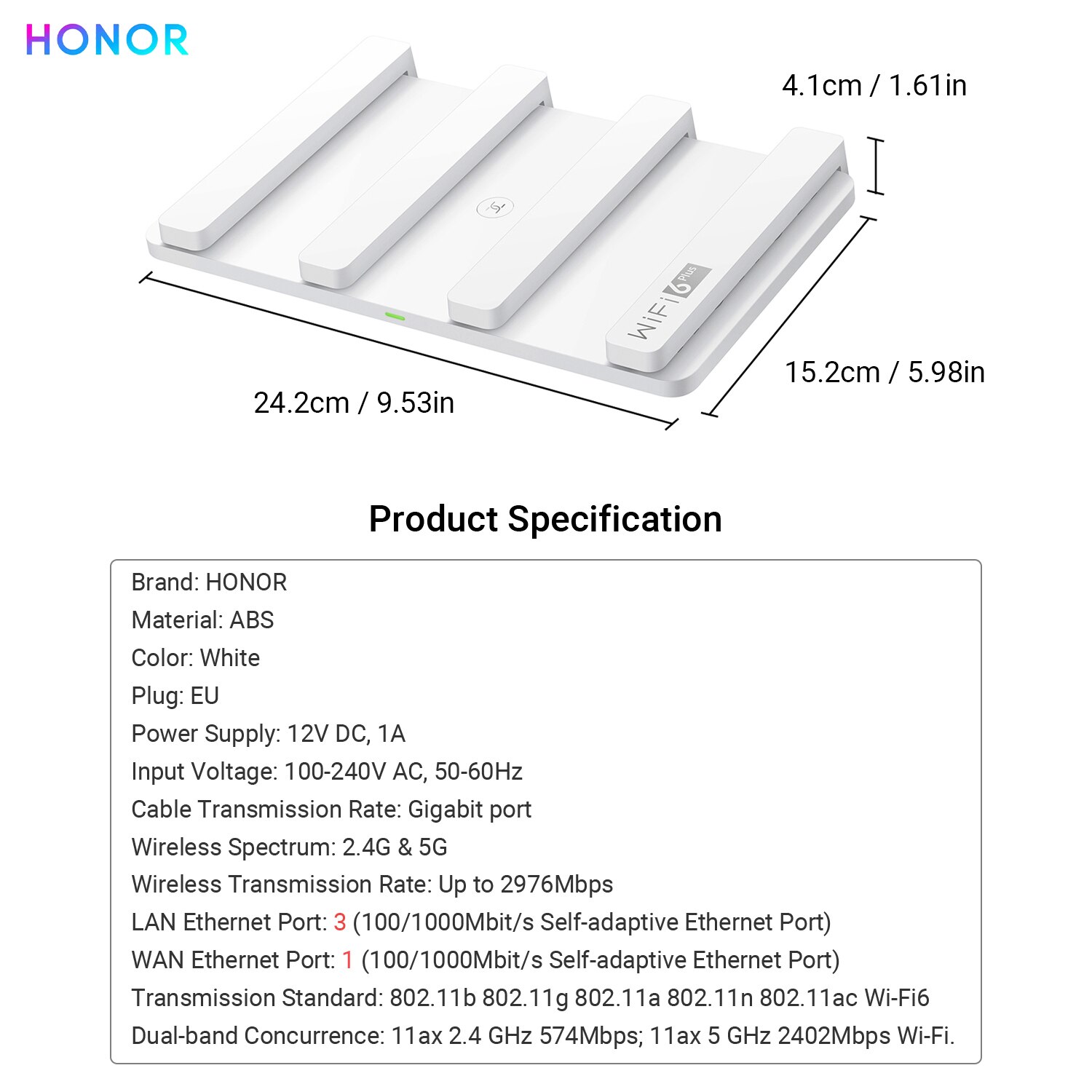 HONOR

4.1cm / 1.61in

WiFi 6 Plus

15.2cm / 5.98in

24.2cm / 9.53in

Product Specification

Brand: HONOR
Material: ABS
Color: White
Plug: EU
Power Supply: 12V DC, 1A
Input Voltage: 100-240V AC, 50-60Hz
Cable Transmission Rate: Gigabit port
Wireless Spectrum: 2.4G & 5G
Wireless Transmission Rate: Up to 2976Mbps
LAN Ethernet Port: 3 (100/1000Mbit/s Self-adaptive Ethernet Port)
WAN Ethernet Port: 1 (100/1000Mbit/s Self-adaptive Ethernet Port)
Transmission Standard: 802.11b 802.11g 802.11a 802.11n 802.11ac Wi-Fi6
Dual-band Concurrence: 11ax 2.4 GHz 574Mbps; 11ax 5 GHz 2402Mbps Wi-Fi.